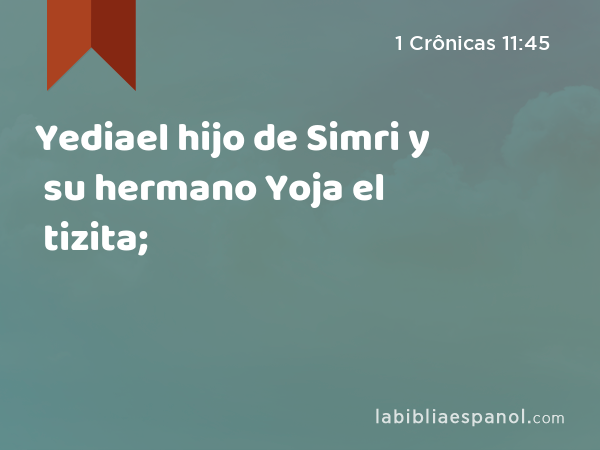 1 Crônicas 11:45

Yediael hijo de Simri y su hermano Yoja el tizita;

labibliaespanol.com